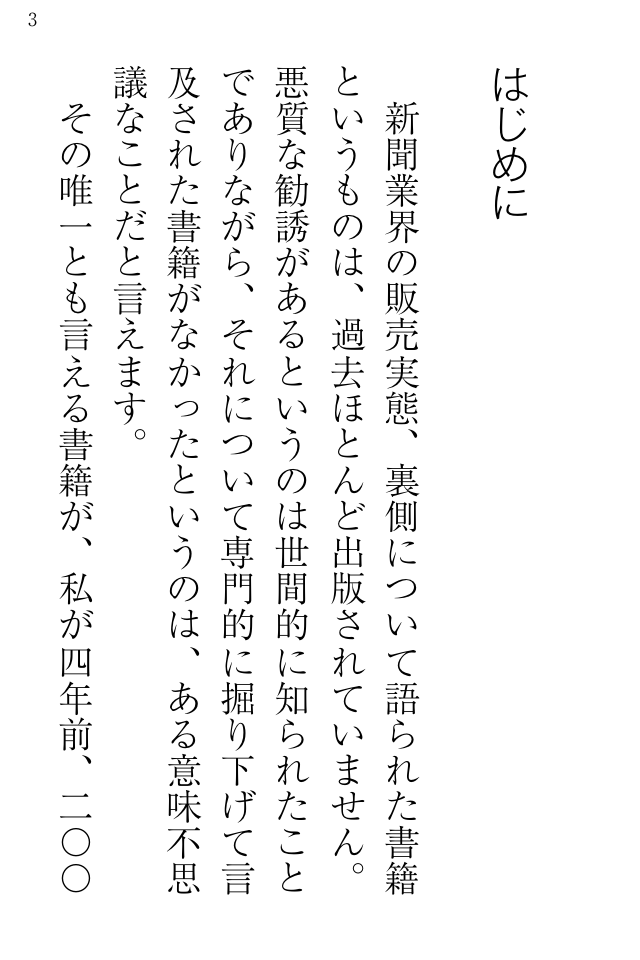 3

はじめに

新聞業界の販売実態、裏側について語られた書籍というものは、過去ほとんど出版されていません。悪質な勧誘があるというのは世間的に知られたことでありながら、それについて専門的に掘り下げて言及された書籍がなかったというのは、ある意味不思議なことだと言えます。

その唯一とも言える書籍が、私が四年前、二〇〇